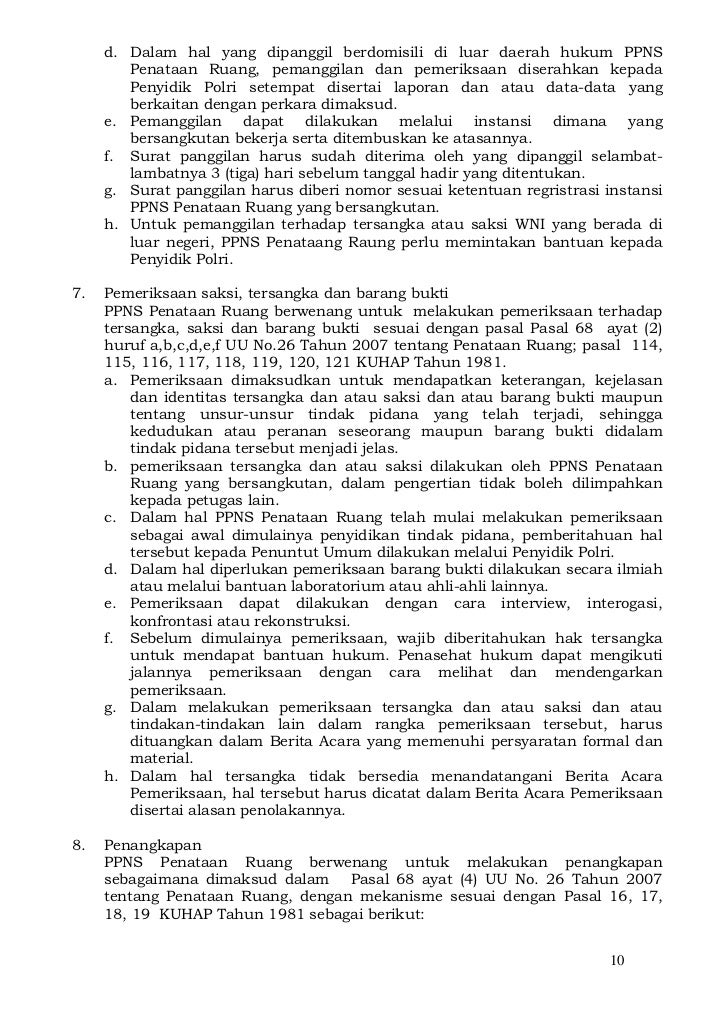 d. Dalam hal yang dipanggil berdomisili di luar daerah hukum PPNS Penataan Ruang, pemanggilan dan pemeriksaan diserahkan kepada Penyidik Polri setempat disertai laporan dan atau data-data yang berkaitan dengan perkara dimaksud.
e. Pemanggilan dapat dilakukan melalui instansi dimana yang bersangkutan bekerja serta ditembuskan ke atasannya.
f. Surat panggilan harus sudah diterima oleh yang dipanggil selambat-lambatnya 3 (tiga) hari sebelum tanggal hadir yang ditentukan.
g. Surat panggilan harus diberi nomor sesuai ketentuan regristrasi instansi PPNS Penataan Ruang yang bersangkutan.
h. Untuk pemanggilan terhadap tersangka atau saksi WNI yang berada di luar negeri, PPNS Penataang Raung perlu memintakan bantuan kepada Penyidik Polri.

7. Pemeriksaan saksi, tersangka dan barang bukti
PPNS Penataan Ruang berwenang untuk melakukan pemeriksaan terhadap tersangka, saksi dan barang bukti sesuai dengan pasal Pasal 68 ayat (2) huruf a,b,c,d,e,f UU No.26 Tahun 2007 tentang Penataan Ruang; pasal 114, 115, 116, 117, 118, 119, 120, 121 KUHAP Tahun 1981.
a. Pemeriksaan dimaksudkan untuk mendapatkan keterangan, kejelasan dan identitas tersangka dan atau saksi dan atau barang bukti maupun tentang unsur-unsur tindak pidana yang telah terjadi, sehingga kedudukan atau peranan seseorang maupun barang bukti didalam tindak pidana tersebut menjadi jelas.
b. pemeriksaan tersangka dan atau saksi dilakukan oleh PPNS Penataan Ruang yang bersangkutan, dalam pengertian tidak boleh dilimpahkan kepada petugas lain.
c. Dalam hal PPNS Penataan Ruang telah mulai melakukan pemeriksaan sebagai awal dimulainya penyidikan tindak pidana, pemberitahuan hal tersebut kepada Penuntut Umum dilakukan melalui Penyidik Polri.
d. Dalam hal diperlukan pemeriksaan barang bukti dilakukan secara ilmiah atau melalui bantuan laboratorium atau ahli-ahli lainnya.
e. Pemeriksaan dapat dilakukan dengan cara interview, interogasi, konfrontasi atau rekonstruksi.
f. Sebelum dimulainya pemeriksaan, wajib diberitahukan hak tersangka untuk mendapat bantuan hukum. Penasehat hukum dapat mengikuti jalannya pemeriksaan dengan cara melihat dan mendengarkan pemeriksaan.
g. Dalam melakukan pemeriksaan tersangka dan atau saksi dan atau tindakan-tindakan lain dalam rangka pemeriksaan tersebut, harus dituangkan dalam Berita Acara yang memenuhi persyaratan formal dan material.
h. Dalam hal tersangka tidak bersedia menandatangani Berita Acara Pemeriksaan, hal tersebut harus dicatat dalam Berita Acara Pemeriksaan disertai alasan penolakannya.

8. Penangkapan
PPNS Penataan Ruang berwenang untuk melakukan penangkapan sebagaimana dimaksud dalam Pasal 68 ayat (4) UU No. 26 Tahun 2007 tentang Penataan Ruang, dengan mekanisme sesuai dengan Pasal 16, 17, 18, 19 KUHAP Tahun 1981 sebagai berikut:

10